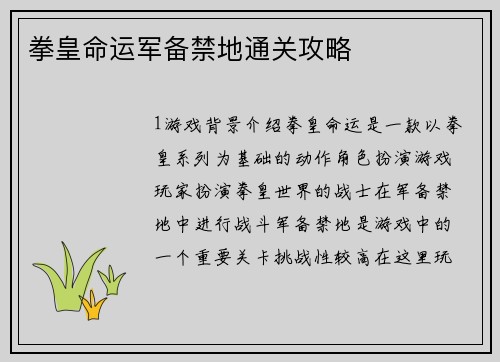 拳皇命运军备禁地通关攻略

1游戏背景介绍拳皇命运是一款以拳皇系列为基础的动作角色扮演游戏玩家扮演拳皇世界的战士在军备禁地中进行战斗军备禁地是游戏中的一个重要关卡挑战性较高在这里玩